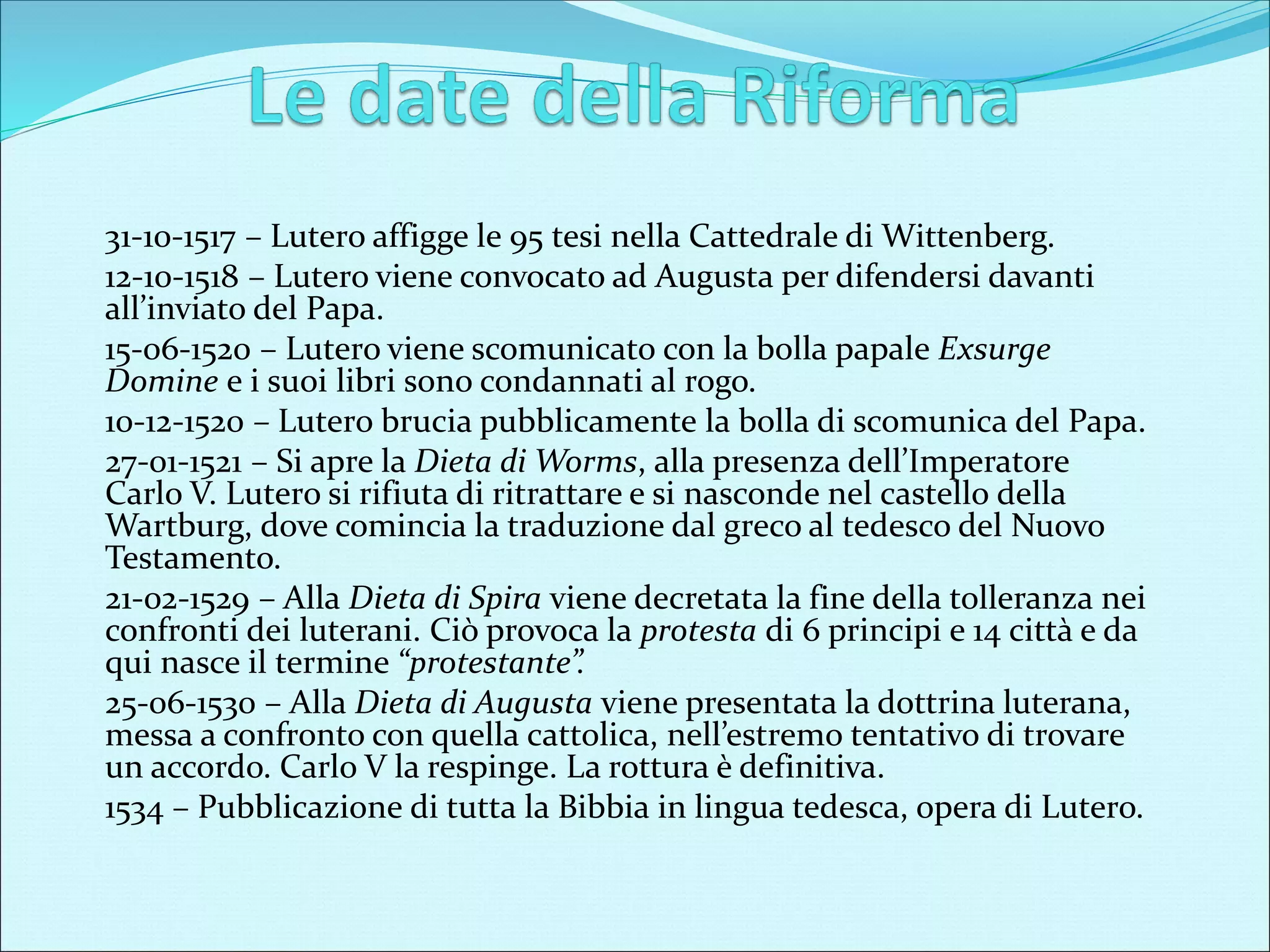 Le date della Riforma

31-10-1517 – Lutero affigge le 95 tesi nella Cattedrale di Wittenberg.

12-10-1518 – Lutero viene convocato ad Augusta per difendersi davanti all’inviato del Papa.

15-06-1520 – Lutero viene scomunicato con la bolla papale Exsurge Domine e i suoi libri sono condannati al rogo.

10-12-1520 – Lutero brucia pubblicamente la bolla di scomunica del Papa.

27-01-1521 – Si apre la Dieta di Worms, alla presenza dell’Imperatore Carlo V. Lutero si rifiuta di ritrattare e si nasconde nel castello della Wartburg, dove comincia la traduzione dal greco al tedesco del Nuovo Testamento.

21-02-1529 – Alla Dieta di Spira viene decretata la fine della tolleranza nei confronti dei luterani. Ciò provoca la protesta di 6 principi e 14 città e da qui nasce il termine “protestante”.

25-06-1530 – Alla Dieta di Augusta viene presentata la dottrina luterana, messa a confronto con quella cattolica, nell’estremo tentativo di trovare un accordo. Carlo V la respinge. La rottura è definitiva.

1534 – Pubblicazione di tutta la Bibbia in lingua tedesca, opera di Lutero.